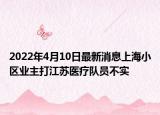 2022年4月10日最新消息上海小区业主打江苏医疗队员不实